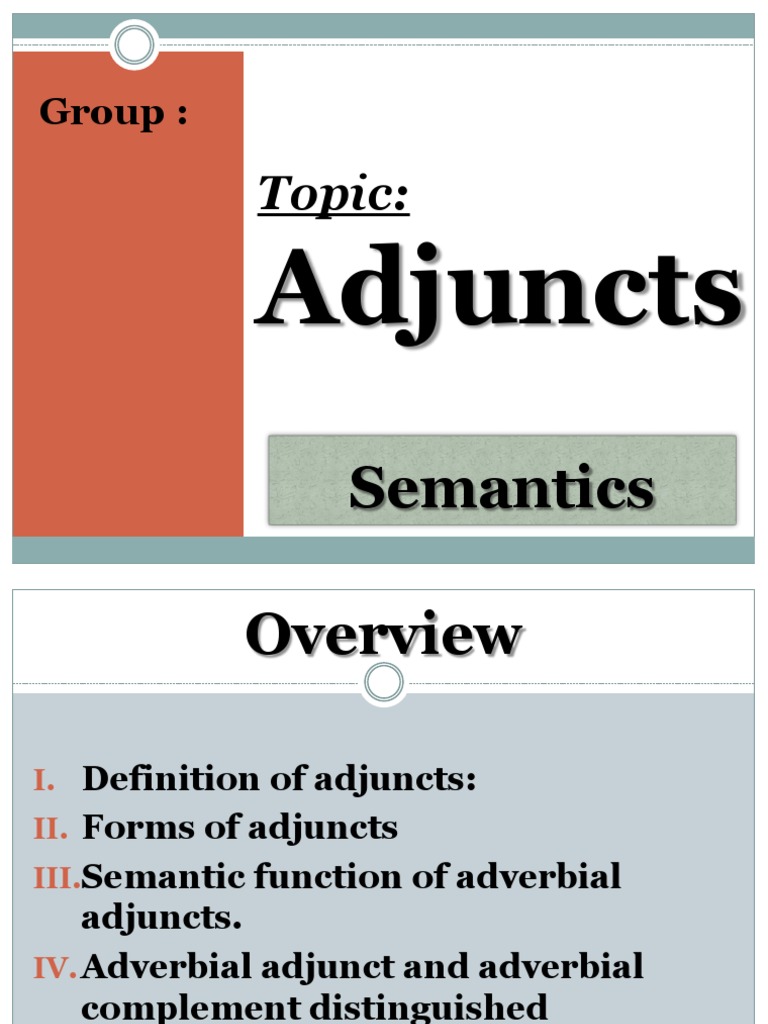 Group :

Topic:

Adjuncts

Semantics

Overview

I. Definition of adjuncts:
II. Forms of adjuncts
III. Semantic function of adverbial adjuncts.
IV. Adverbial adjunct and adverbial complement distinguished